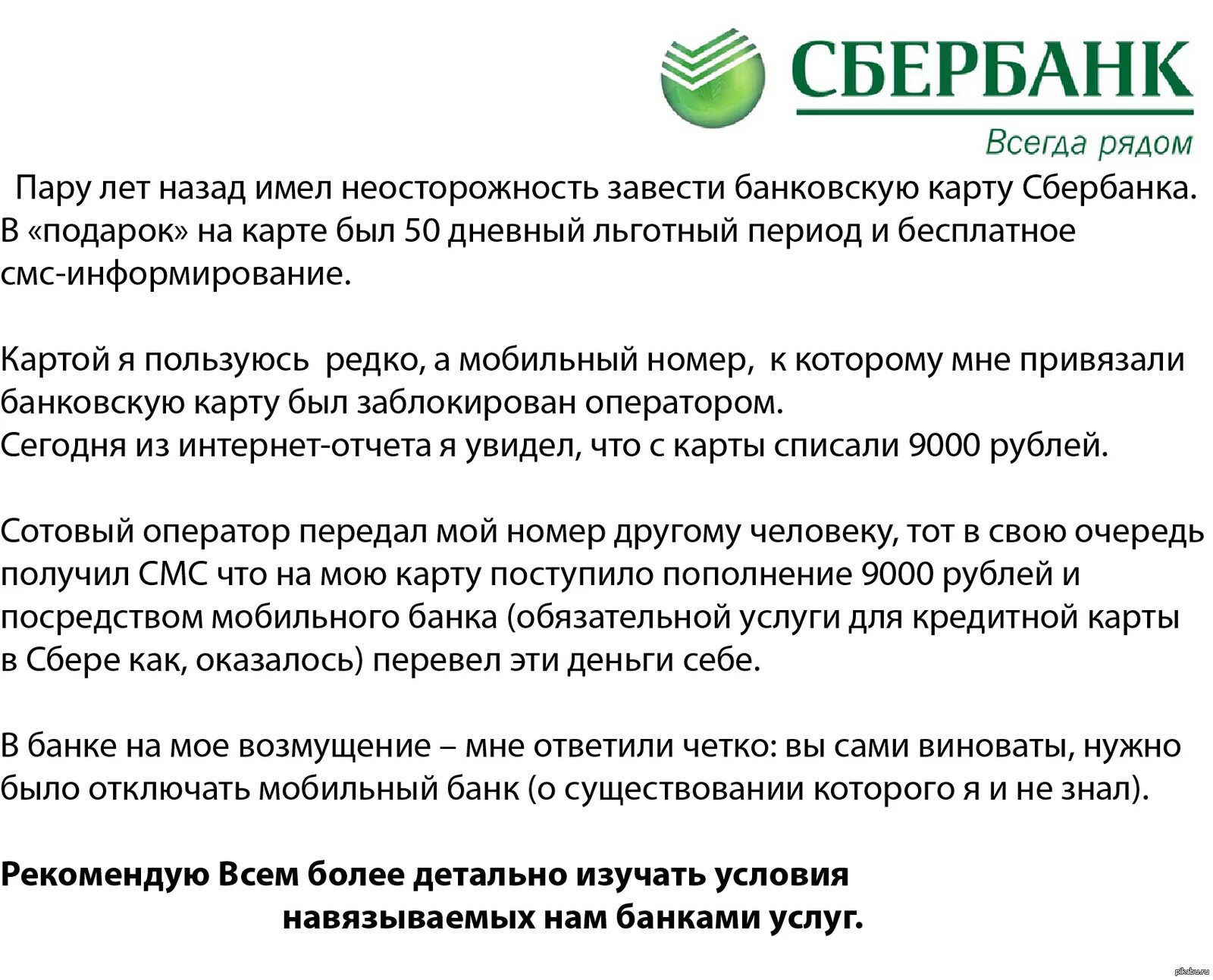 СБЕРБАНК
Всегда рядом

Пару лет назад имел неосторожность завести банковскую карту Сбербанка. В «подарок» на карте был 50 дневный льготный период и бесплатное смс-информирование.

Картой я пользуюсь  редко, а мобильный номер,  к которому мне привязали банковскую карту был заблокирован оператором.
Сегодня из интернет-отчета я увидел, что с карты списали 9000 рублей.

Сотовый оператор передал мой номер другому человеку, тот в свою очередь получил СМС что на мою карту поступило пополнение 9000 рублей и посредством мобильного банка (обязательной услуги для кредитной карты в Сбере как, оказалось) перевел эти деньги себе.

В банке на мое возмущение – мне ответили четко: вы сами виноваты, нужно было отключать мобильный банк (о существовании которого я и не знал).

Рекомендую Всем более детально изучать условия навязываемых нам банками услуг.

pikabu.ru